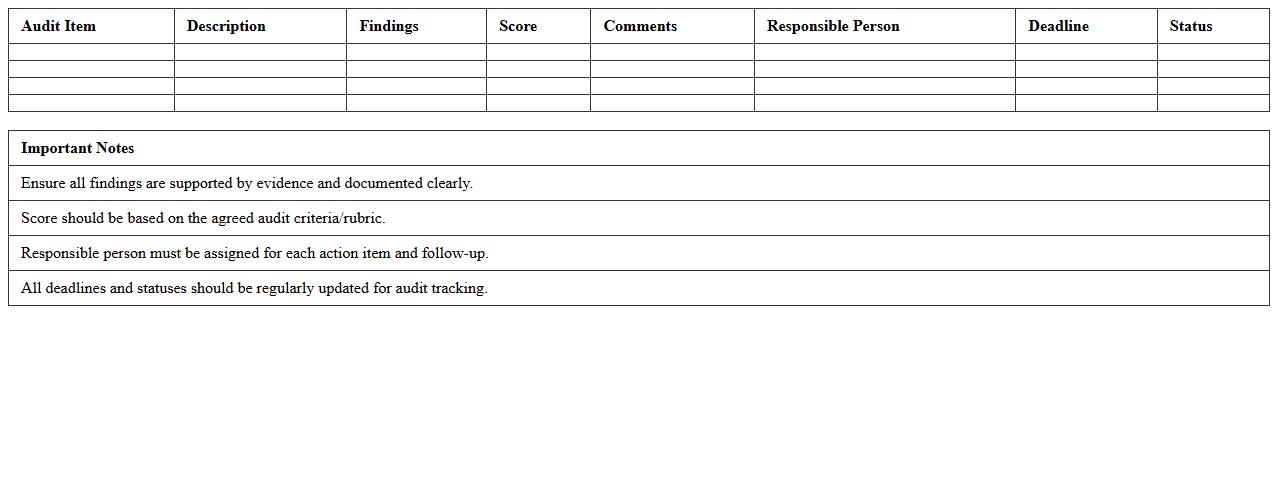 | Audit Item | Description | Findings | Score | Comments | Responsible Person | Deadline | Status |
|---|---|---|---|---|---|---|---|
| | | | | | | | |
| | | | | | | | |
| | | | | | | | |
| | | | | | | | |

| Important Notes |
|---|
| Ensure all findings are supported by evidence and documented clearly. |
| Score should be based on the agreed audit criteria/rubric. |
| Responsible person must be assigned for each action item and follow-up. |
| All deadlines and statuses should be regularly updated for audit tracking. |